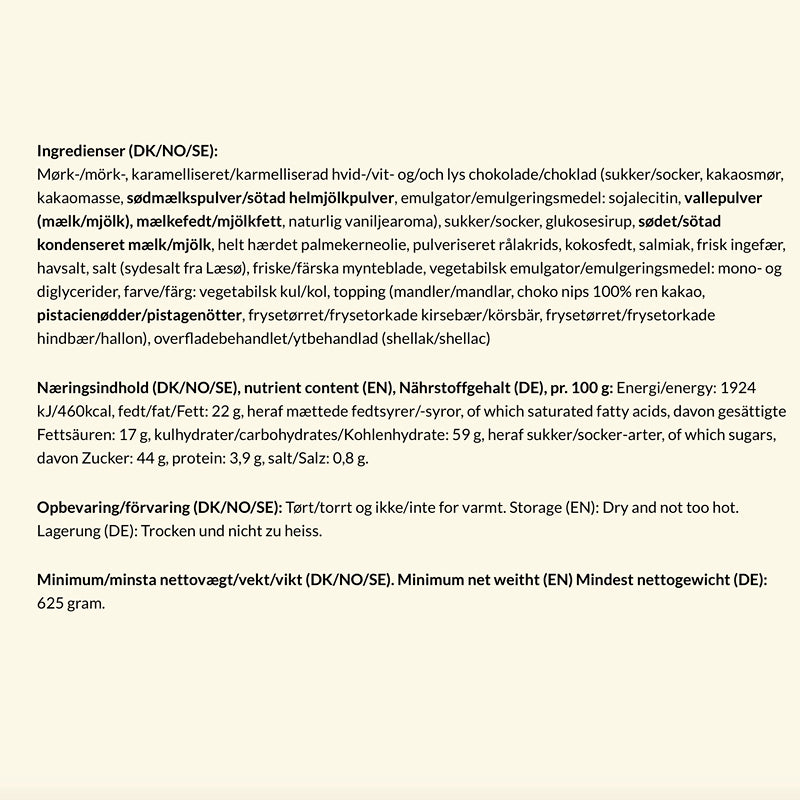 Ingredienser (DK/NO/SE):
Mørk-/mörk-, karamelliseret/karmelliserad hvid-/vit- og/och lys chokolade/choklad (sukker/socker, kakaosmør, kakaomasse, sødmælkspulver/sötad helmjölkpulver, emulgator/emulgeringsmedel: sojalecitin, vallepulver (mælk/mjölk), mælkefedt/mjölkfett, naturlig vaniljearoma), sukker/socker, glukosesirup, sødet/sötad kondenseret mælk/mjölk, helt hærdet palmekerneolie, pulveriseret rålakrids, kokosfedt, salmiak, frisk ingefær, havsalt, salt (sydesalt fra Læsø), friske/färska mynteblade, vegetabilsk emulgator/emulgeringsmedel: mono- og diglycerider, farve/färg: vegetabilsk kul/kol, topping (mandler/mandlar, choko nips 100% ren kakao, pistacienødder/pistagenötter, frysetørret/frysetorkade kirsebær/körsbär, frysetørret/frysetorkade hindbær/hallon), overfladebehandlet/ytbehandlad (shellak/shellac)

Næringsindhold (DK/NO/SE), nutrient content (EN), Nährstoffgehalt (DE), pr. 100 g: Energi/energy: 1924 kJ/460kcal, fedt/fat/Fett: 22 g, heraf mættede fedtsyrer/-syror, of which saturated fatty acids, davon gesättigte Fettsäuren: 17 g, kulhydrater/carbohydrates/Kohlenhydrate: 59 g, heraf sukker/socker-arter, of which sugars, davon Zucker: 44 g, protein: 3,9 g, salt/Salz: 0,8 g.

Opbevaring/förvaring (DK/NO/SE): Tørt/torrt og ikke/inte for varmt. Storage (EN): Dry and not too hot. Lagerung (DE): Trocken und nicht zu heiss.

Minimum/minsta nettovægt/vekt/vikt (DK/NO/SE). Minimum net weitht (EN) Mindest nettogewicht (DE): 625 gram.